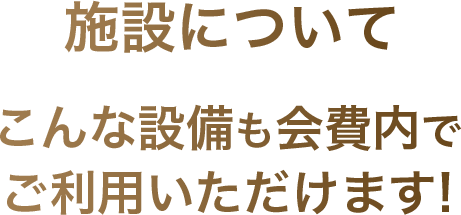 施設について

こんな設備も会費内でご利用いただけます!